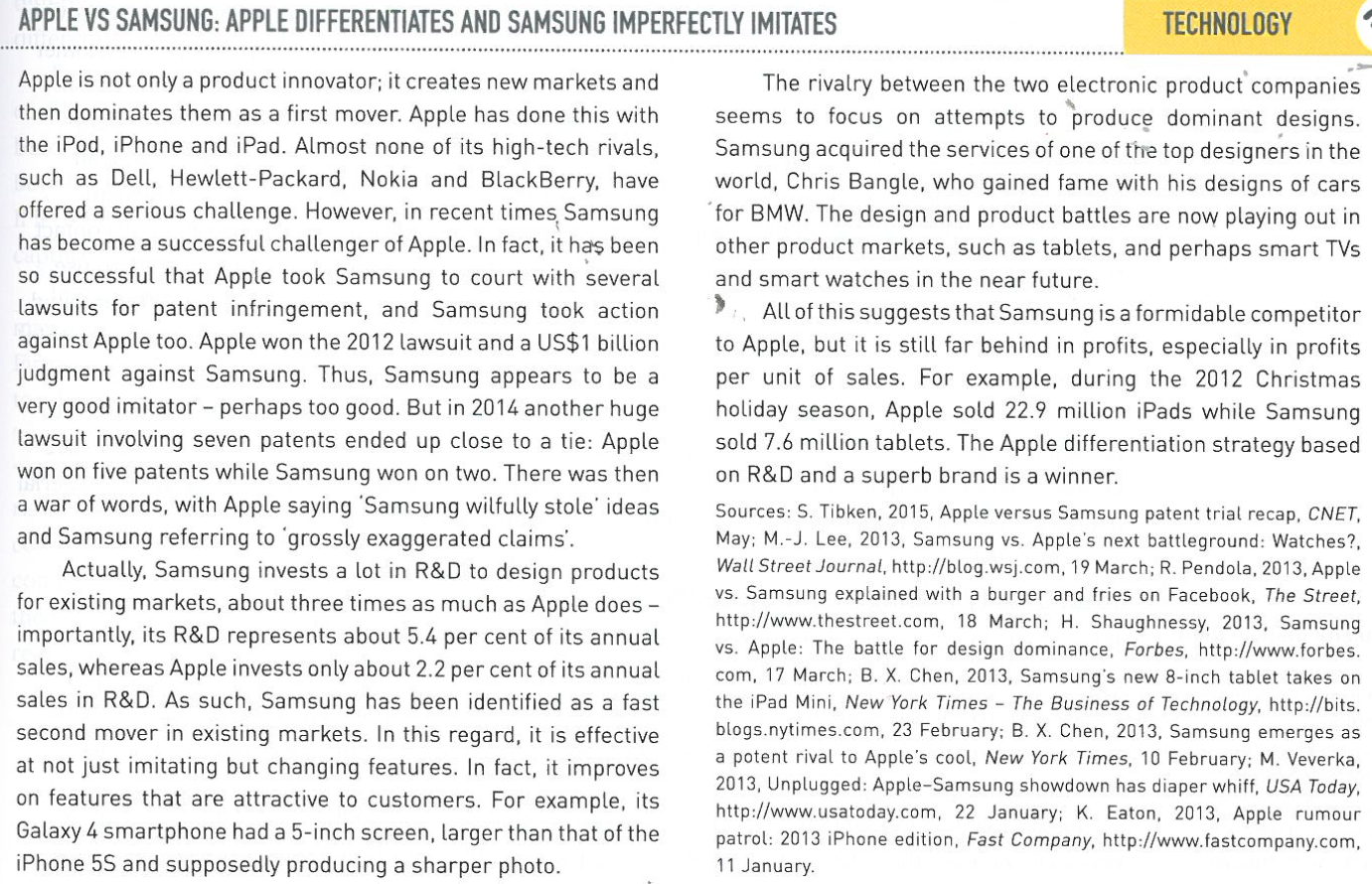 APPLE VS SAMSUNG: APPLE DIFFERENTIATES AND SAMSUNG IMPERFECTLY IMITATES

TECHNOLOGY

Apple is not only a product innovator; it creates new markets and then dominates them as a first mover. Apple has done this with the iPod, iPhone and iPad. Almost none of its high-tech rivals, such as Dell, Hewlett-Packard, Nokia and BlackBerry, have offered a serious challenge. However, in recent times Samsung has become a successful challenger of Apple. In fact, it has been so successful that Apple took Samsung to court with several lawsuits for patent infringement, and Samsung took action against Apple too. Apple won the 2012 lawsuit and a US$1 billion judgment against Samsung. Thus, Samsung appears to be a very good imitator – perhaps too good. But in 2014 another huge lawsuit involving seven patents ended up close to a tie: Apple won on five patents while Samsung won on two. There was then a war of words, with Apple saying 'Samsung wilfully stole' ideas and Samsung referring to 'grossly exaggerated claims'.

Actually, Samsung invests a lot in R&D to design products for existing markets, about three times as much as Apple does – importantly, its R&D represents about 5.4 per cent of its annual sales, whereas Apple invests only about 2.2 per cent of its annual sales in R&D. As such, Samsung has been identified as a fast second mover in existing markets. In this regard, it is effective at not just imitating but changing features. In fact, it improves on features that are attractive to customers. For example, its Galaxy 4 smartphone had a 5-inch screen, larger than that of the iPhone 5S and supposedly producing a sharper photo.

The rivalry between the two electronic product companies seems to focus on attempts to produce dominant designs. Samsung acquired the services of one of the top designers in the world, Chris Bangle, who gained fame with his designs of cars for BMW. The design and product battles are now playing out in other product markets, such as tablets, and perhaps smart TVs and smart watches in the near future.

All of this suggests that Samsung is a formidable competitor to Apple, but it is still far behind in profits, especially in profits per unit of sales. For example, during the 2012 Christmas holiday season, Apple sold 22.9 million iPads while Samsung sold 7.6 million tablets. The Apple differentiation strategy based on R&D and a superb brand is a winner.

Sources: S. Tibken, 2015, Apple versus Samsung patent trial recap, CNET, May; M.-J. Lee, 2013, Samsung vs. Apple's next battleground: Watches?, Wall Street Journal, http://blog.wsj.com, 19 March; R. Pendola, 2013, Apple vs. Samsung explained with a burger and fries on Facebook, The Street, http://www.thestreet.com, 18 March; H. Shaughnessy, 2013, Samsung vs. Apple: The battle for design dominance, Forbes, http://www.forbes.com, 17 March; B. X. Chen, 2013, Samsung's new 8-inch tablet takes on the iPad Mini, New York Times – The Business of Technology, http://bits.blogs.nytimes.com, 23 February; B. X. Chen, 2013, Samsung emerges as a potent rival to Apple's cool, New York Times, 10 February; M. Veverka, 2013, Unplugged: Apple–Samsung showdown has diaper whiff, USA Today, http://www.usatoday.com, 22 January; K. Eaton, 2013, Apple rumour patrol: 2013 iPhone edition, Fast Company, http://www.fastcompany.com, 11 January.